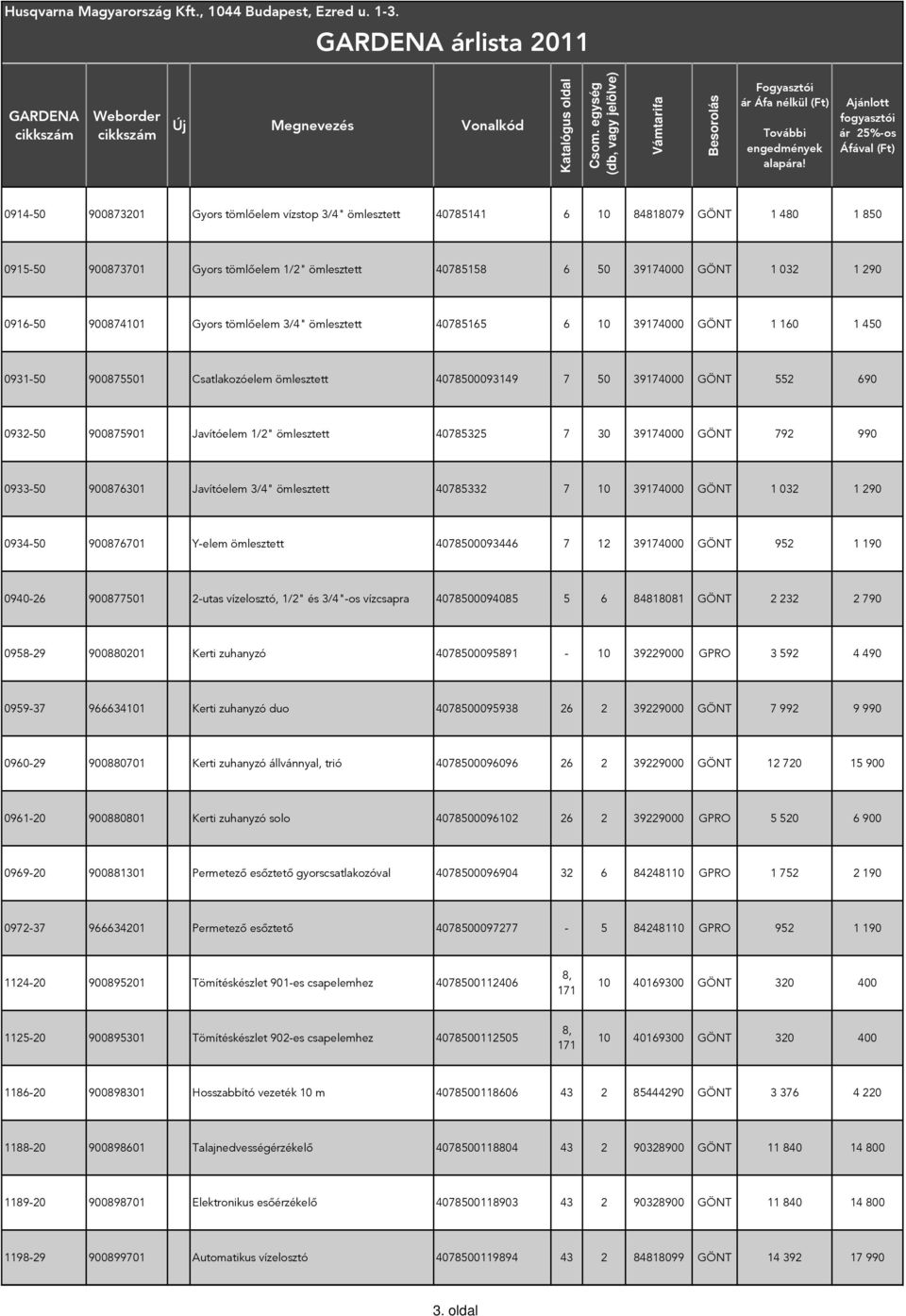 Husqvarna Magyarország Kft., 1044 Budapest, Ezred u. 1-3.

GARDENA árlista 2011

| GARDENA cikkszám | Weborder cikkszám | Új | Megnevezés | Vonalkód | Katalógus oldal | Csom. egység (db, vagy jelölve) | Vámtarifa | Besorolás | Fogyasztói ár Áfa nélkül (Ft) További engedmények alapára! | Ajánlott fogyasztói ár 25%-os Áfával (Ft) |
|---|---|---|---|---|---|---|---|---|---|---|
| 0914-50 | 900873201 | | Gyors tömlőelem vízstop 3/4" ömlesztett | 40785141 | 6 | 10 | 84818079 | GÖNT | 1 480 | 1 850 |
| 0915-50 | 900873701 | | Gyors tömlőelem 1/2" ömlesztett | 40785158 | 6 | 50 | 39174000 | GÖNT | 1 032 | 1 290 |
| 0916-50 | 900874101 | | Gyors tömlőelem 3/4" ömlesztett | 40785165 | 6 | 10 | 39174000 | GÖNT | 1 160 | 1 450 |
| 0931-50 | 900875501 | | Csatlakozóelem ömlesztett | 4078500093149 | 7 | 50 | 39174000 | GÖNT | 552 | 690 |
| 0932-50 | 900875901 | | Javítóelem 1/2" ömlesztett | 40785325 | 7 | 30 | 39174000 | GÖNT | 792 | 990 |
| 0933-50 | 900876301 | | Javítóelem 3/4" ömlesztett | 40785332 | 7 | 10 | 39174000 | GÖNT | 1 032 | 1 290 |
| 0934-50 | 900876701 | | Y-elem ömlesztett | 4078500093446 | 7 | 12 | 39174000 | GÖNT | 952 | 1 190 |
| 0940-26 | 900877501 | | 2-utas vízelosztó, 1/2" és 3/4"-os vízcsapra | 4078500094085 | 5 | 6 | 84818081 | GÖNT | 2 232 | 2 790 |
| 0958-29 | 900880201 | | Kerti zuhanyzó | 4078500095891 | - | 10 | 39229000 | GPRO | 3 592 | 4 490 |
| 0959-37 | 966634101 | | Kerti zuhanyzó duo | 4078500095938 | 26 | 2 | 39229000 | GÖNT | 7 992 | 9 990 |
| 0960-29 | 900880701 | | Kerti zuhanyzó állvánnyal, trió | 4078500096096 | 26 | 2 | 39229000 | GÖNT | 12 720 | 15 900 |
| 0961-20 | 900880801 | | Kerti zuhanyzó solo | 4078500096102 | 26 | 2 | 39229000 | GPRO | 5 520 | 6 900 |
| 0969-20 | 900881301 | | Permetező esőztető gyorscsatlakozóval | 4078500096904 | 32 | 6 | 84248110 | GPRO | 1 752 | 2 190 |
| 0972-37 | 966634201 | | Permetező esőztető | 4078500097277 | - | 5 | 84248110 | GPRO | 952 | 1 190 |
| 1124-20 | 900895201 | | Tömítéskészlet 901-es csapelemhez | 4078500112406 | 8, 171 | 10 | 40169300 | GÖNT | 320 | 400 |
| 1125-20 | 900895301 | | Tömítéskészlet 902-es csapelemhez | 4078500112505 | 8, 171 | 10 | 40169300 | GÖNT | 320 | 400 |
| 1186-20 | 900898301 | | Hosszabbító vezeték 10 m | 4078500118606 | 43 | 2 | 85444290 | GÖNT | 3 376 | 4 220 |
| 1188-20 | 900898601 | | Talajnedvességérzékelő | 4078500118804 | 43 | 2 | 90328900 | GÖNT | 11 840 | 14 800 |
| 1189-20 | 900898701 | | Elektronikus esőérzékelő | 4078500118903 | 43 | 2 | 90328900 | GÖNT | 11 840 | 14 800 |
| 1198-29 | 900899701 | | Automatikus vízelosztó | 4078500119894 | 43 | 2 | 84818099 | GÖNT | 14 392 | 17 990 |

3. oldal